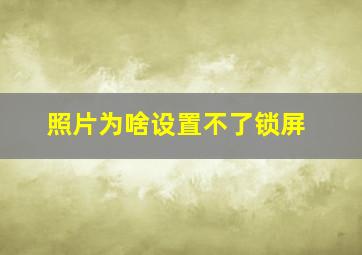 照片为啥设置不了锁屏